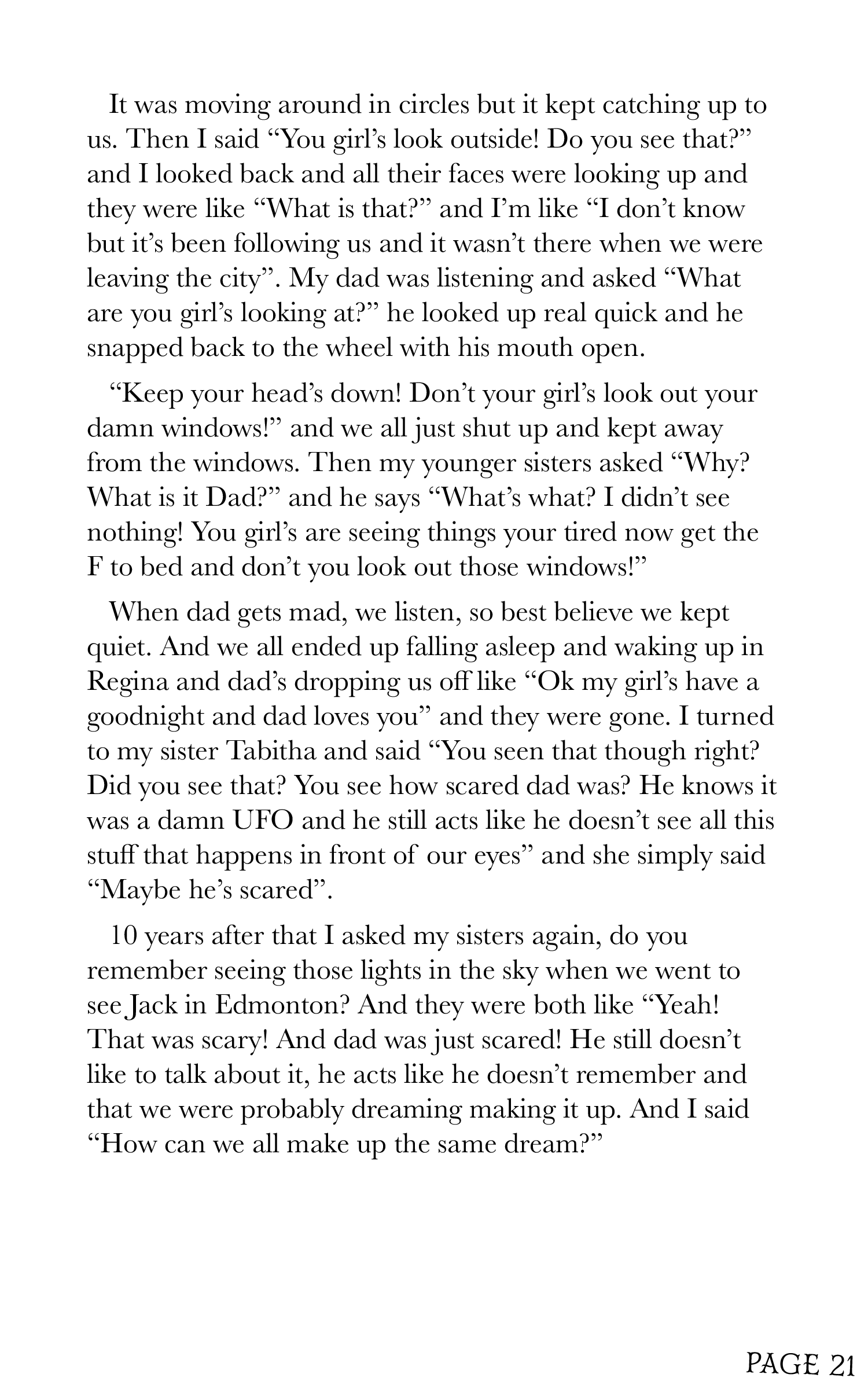 It was moving around in circles but it kept catching up to us. Then I said “You girl’s look outside! Do you see that?” and I looked back and all their faces were looking up and they were like “What is that?” and I’m like “I don’t know but it’s been following us and it wasn’t there when we were leaving the city”. My dad was listening and asked “What are you girl’s looking at?” he looked up real quick and he snapped back to the wheel with his mouth open.

“Keep your head’s down! Don’t your girl’s look out your damn windows!” and we all just shut up and kept away from the windows. Then my younger sisters asked “Why? What is it Dad?” and he says “What’s what? I didn’t see nothing! You girl’s are seeing things your tired now get the F to bed and don’t you look out those windows!”

When dad gets mad, we listen, so best believe we kept quiet. And we all ended up falling asleep and waking up in Regina and dad’s dropping us off like “Ok my girl’s have a goodnight and dad loves you” and they were gone. I turned to my sister Tabitha and said “You seen that though right? Did you see that? You see how scared dad was? He knows it was a damn UFO and he still acts like he doesn’t see all this stuff that happens in front of our eyes” and she simply said “Maybe he’s scared”.

10 years after that I asked my sisters again, do you remember seeing those lights in the sky when we went to see Jack in Edmonton? And they were both like “Yeah! That was scary! And dad was just scared! He still doesn’t like to talk about it, he acts like he doesn’t remember and that we were probably dreaming making it up. And I said “How can we all make up the same dream?”

PAGE 21